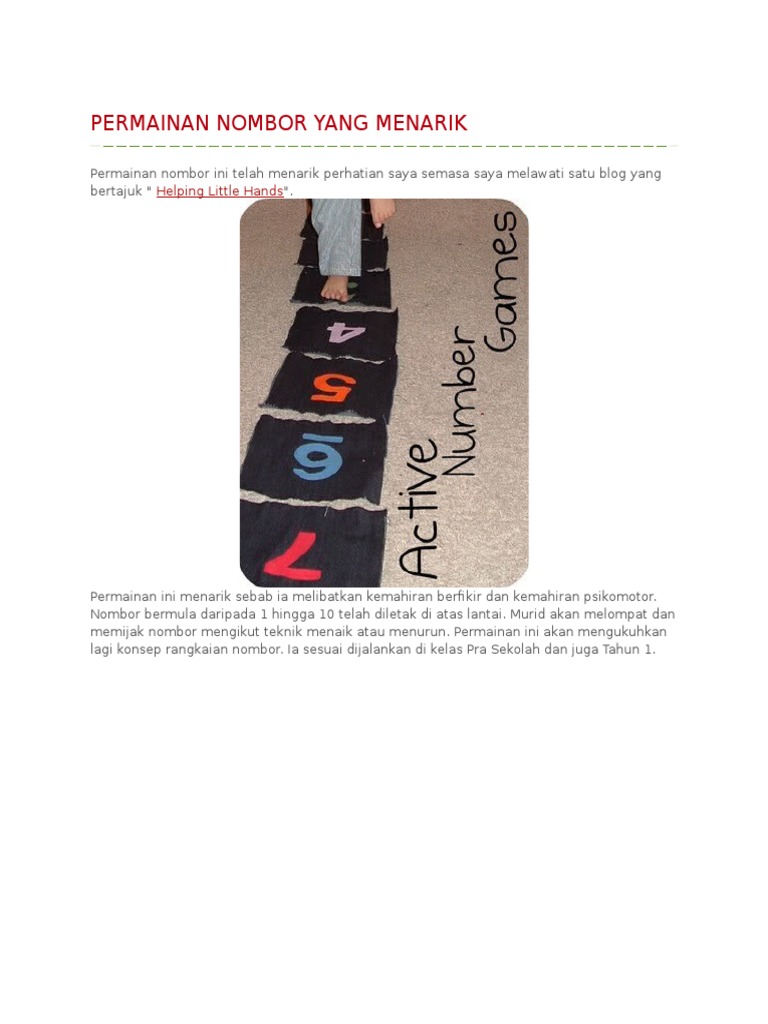 PERMAINAN NOMBOR YANG MENARIK

Permainan nombor ini telah menarik perhatian saya semasa saya melawati satu blog yang bertajuk " Helping Little Hands".

4
5
6
7
Active Number Games

Permainan ini menarik sebab ia melibatkan kemahiran berfikir dan kemahiran psikomotor. Nombor bermula daripada 1 hingga 10 telah diletak di atas lantai. Murid akan melompat dan memijak nombor mengikut teknik menaik atau menurun. Permainan ini akan mengukuhkan lagi konsep rangkaian nombor. Ia sesuai dijalankan di kelas Pra Sekolah dan juga Tahun 1.